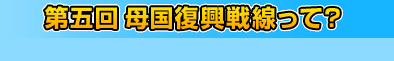 第五回 母国復興戦線って?